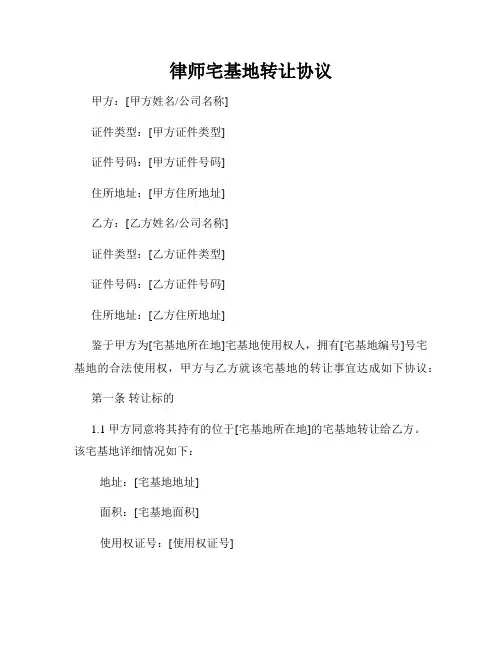 律师宅基地转让协议

甲方：[甲方姓名/公司名称]

证件类型：[甲方证件类型]

证件号码：[甲方证件号码]

住所地址：[甲方住所地址]

乙方：[乙方姓名/公司名称]

证件类型：[乙方证件类型]

证件号码：[乙方证件号码]

住所地址：[乙方住所地址]

鉴于甲方为[宅基地所在地]宅基地使用权人，拥有[宅基地编号]号宅基地的合法使用权，甲方与乙方就该宅基地的转让事宜达成如下协议：

第一条 转让标的

1.1 甲方同意将其持有的位于[宅基地所在地]的宅基地转让给乙方。该宅基地详细情况如下：

地址：[宅基地地址]

面积：[宅基地面积]

使用权证号：[使用权证号]